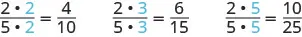 $\frac{2 \cdot 2}{5 \cdot 2} = \frac{4}{10}$ $\frac{2 \cdot 3}{5 \cdot 3} = \frac{6}{15}$ $\frac{2 \cdot 5}{5 \cdot 5} = \frac{10}{25}$